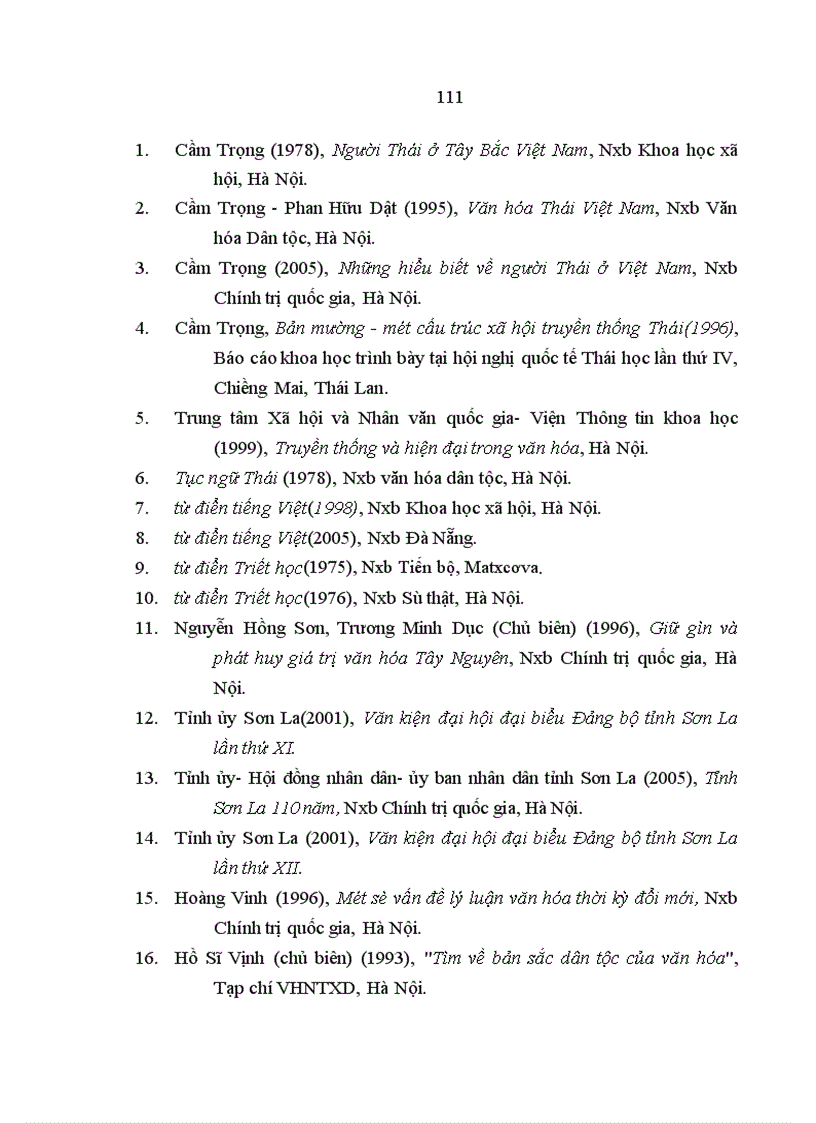 111

1. Cầm Trọng (1978), Người Thái ở Tây Bắc Việt Nam, Nxb Khoa học xã hội, Hà Nội.

2. Cầm Trọng - Phan Hữu Dật (1995), Văn hóa Thái Việt Nam, Nxb Văn hóa Dân tộc, Hà Nội.

3. Cầm Trọng (2005), Những hiểu biết về người Thái ở Việt Nam, Nxb Chính trị quốc gia, Hà Nội.

4. Cầm Trọng, Bản mường - mét cấu trúc xã hội truyền thống Thái(1996), Báo cáo khoa học trình bày tại hội nghị quốc tế Thái học lần thứ IV, Chiềng Mai, Thái Lan.

5. Trung tâm Xã hội và Nhân văn quốc gia- Viện Thông tin khoa học (1999), Truyền thống và hiện đại trong văn hóa, Hà Nội.

6. Tục ngữ Thái (1978), Nxb văn hóa dân tộc, Hà Nội.

7. từ điển tiếng Việt(1998), Nxb Khoa học xã hội, Hà Nội.

8. từ điển tiếng Việt(2005), Nxb Đà Nẵng.

9. từ điển Triết học(1975), Nxb Tiến bộ, Matxcova.

10. từ điển Triết học(1976), Nxb Sù thật, Hà Nội.

11. Nguyễn Hồng Sơn, Trương Minh Dục (Chủ biên) (1996), Giữ gìn và phát huy giá trị văn hóa Tây Nguyên, Nxb Chính trị quốc gia, Hà Nội.

12. Tỉnh ủy Sơn La(2001), Văn kiện đại hội đại biểu Đảng bộ tỉnh Sơn La lần thứ XI.

13. Tỉnh ủy- Hội đồng nhân dân- ủy ban nhân dân tỉnh Sơn La (2005), Tỉnh Sơn La 110 năm, Nxb Chính trị quốc gia, Hà Nội.

14. Tỉnh ủy Sơn La (2001), Văn kiện đại hội đại biểu Đảng bộ tỉnh Sơn La lần thứ XII.

15. Hoàng Vinh (1996), Mét sè vấn đề lý luận văn hóa thời kỳ đổi mới, Nxb Chính trị quốc gia, Hà Nội.

16. Hồ Sĩ Vịnh (chủ biên) (1993), "Tìm về bản sắc dân tộc của văn hóa", Tạp chí VHNTXD, Hà Nội.